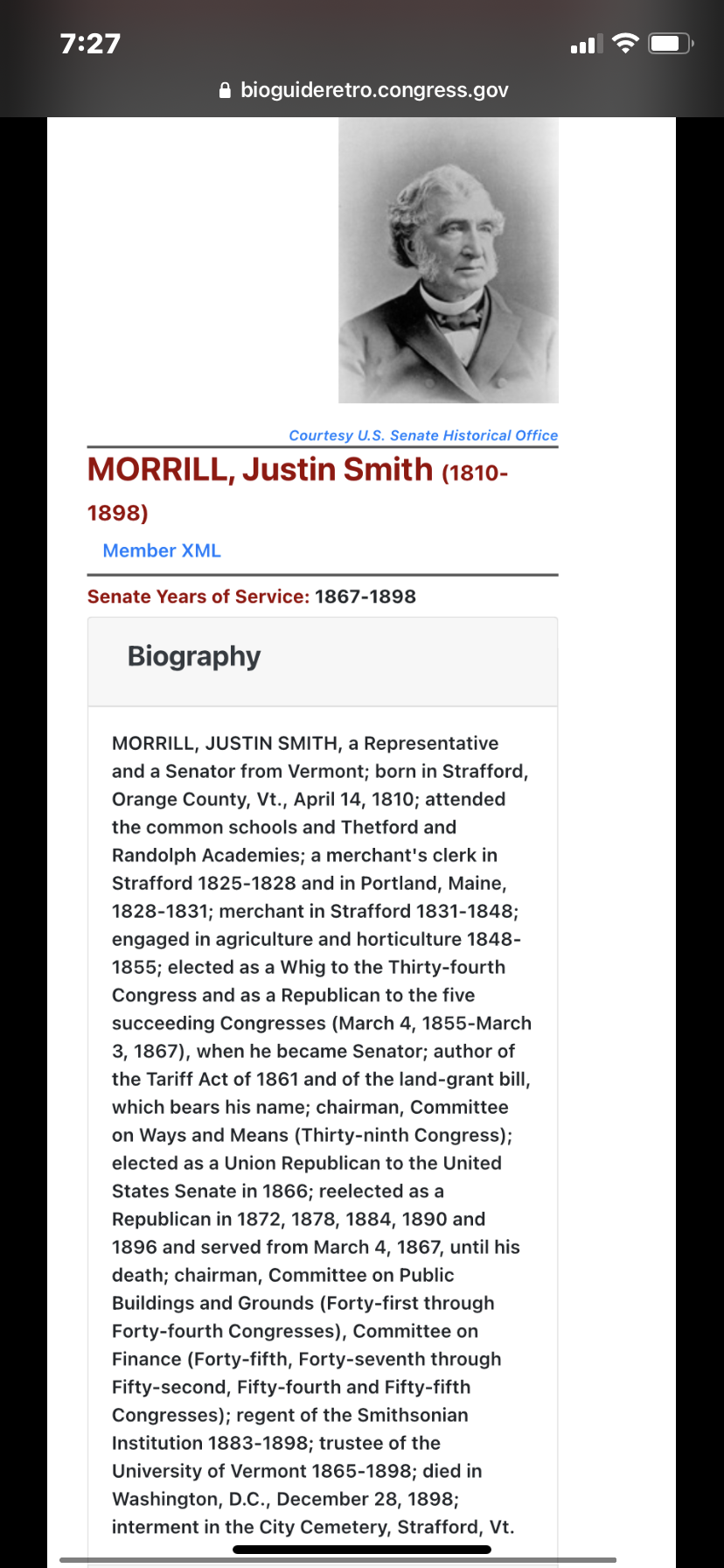 7:27

bioguideretro.congress.gov

Courtesy U.S. Senate Historical Office

MORRILL, Justin Smith (1810-1898)

Member XML

Senate Years of Service: 1867-1898

Biography

MORRILL, JUSTIN SMITH, a Representative and a Senator from Vermont; born in Strafford, Orange County, Vt., April 14, 1810; attended the common schools and Thetford and Randolph Academies; a merchant's clerk in Strafford 1825-1828 and in Portland, Maine, 1828-1831; merchant in Strafford 1831-1848; engaged in agriculture and horticulture 1848-1855; elected as a Whig to the Thirty-fourth Congress and as a Republican to the five succeeding Congresses (March 4, 1855-March 3, 1867), when he became Senator; author of the Tariff Act of 1861 and of the land-grant bill, which bears his name; chairman, Committee on Ways and Means (Thirty-ninth Congress); elected as a Union Republican to the United States Senate in 1866; reelected as a Republican in 1872, 1878, 1884, 1890 and 1896 and served from March 4, 1867, until his death; chairman, Committee on Public Buildings and Grounds (Forty-first through Forty-fourth Congresses), Committee on Finance (Forty-fifth, Forty-seventh through Fifty-second, Fifty-fourth and Fifty-fifth Congresses); regent of the Smithsonian Institution 1883-1898; trustee of the University of Vermont 1865-1898; died in Washington, D.C., December 28, 1898; interment in the City Cemetery, Strafford, Vt.